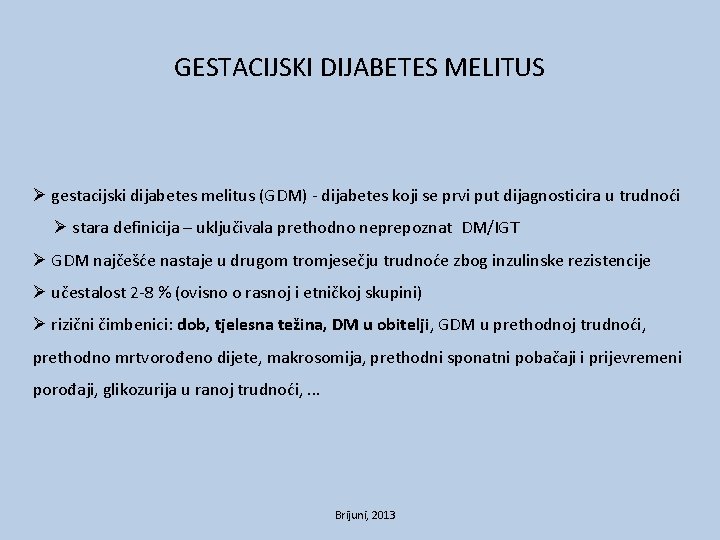 GESTACIJSKI DIJABETES MELITUS

➢ gestacijski dijabetes melitus (GDM) - dijabetes koji se prvi put dijagnosticira u trudnoći

➢ stara definicija – uključivala prethodno neprepoznat DM/IGT

➢ GDM najčešće nastaje u drugom tromjesečju trudnoće zbog inzulinske rezistencije

➢ učestalost 2-8 % (ovisno o rasnoj i etničkoj skupini)

➢ rizični čimbenici: dob, tjelesna težina, DM u obitelji, GDM u prethodnoj trudnoći, prethodno mrtvorođeno dijete, makrosomija, prethodni sponatni pobačaji i prijevremeni porođaji, glikozurija u ranoj trudnoći, ...

Brijuni, 2013